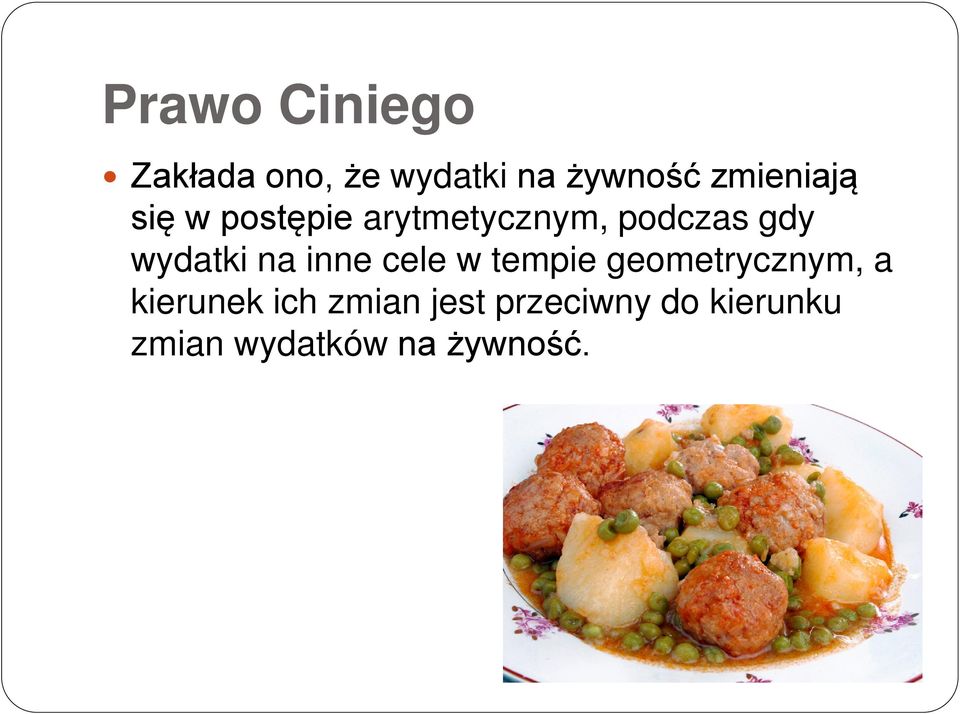 Prawo Ciniego

Zakłada ono, że wydatki na żywność zmieniają się w postępie arytmetycznym, podczas gdy wydatki na inne cele w tempie geometrycznym, a kierunek ich zmian jest przeciwny do kierunku zmian wydatków na żywność.